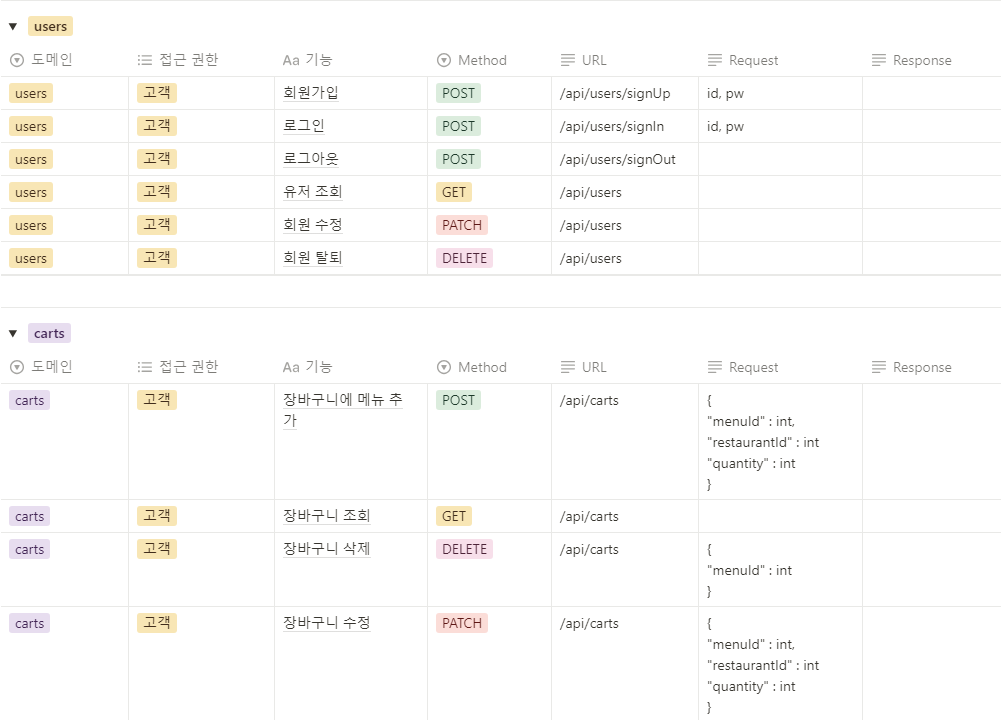 users

| 도메인 | 접근 권한 | Aa 기능 | Method | URL | Request | Response |
|---|---|---|---|---|---|---|
| users | 고객 | 회원가입 | POST | /api/users/signUp | id, pw | |
| users | 고객 | 로그인 | POST | /api/users/signIn | id, pw | |
| users | 고객 | 로그아웃 | POST | /api/users/signOut | | |
| users | 고객 | 유저 조회 | GET | /api/users | | |
| users | 고객 | 회원 수정 | PATCH | /api/users | | |
| users | 고객 | 회원 탈퇴 | DELETE | /api/users | | |

carts

| 도메인 | 접근 권한 | Aa 기능 | Method | URL | Request | Response |
|---|---|---|---|---|---|---|
| carts | 고객 | 장바구니에 메뉴 추가 | POST | /api/carts | { "menuId" : int, "restaurantId" : int "quantity" : int } | |
| carts | 고객 | 장바구니 조회 | GET | /api/carts | | |
| carts | 고객 | 장바구니 삭제 | DELETE | /api/carts | { "menuId" : int } | |
| carts | 고객 | 장바구니 수정 | PATCH | /api/carts | { "menuId" : int, "restaurantId" : int "quantity" : int } | |